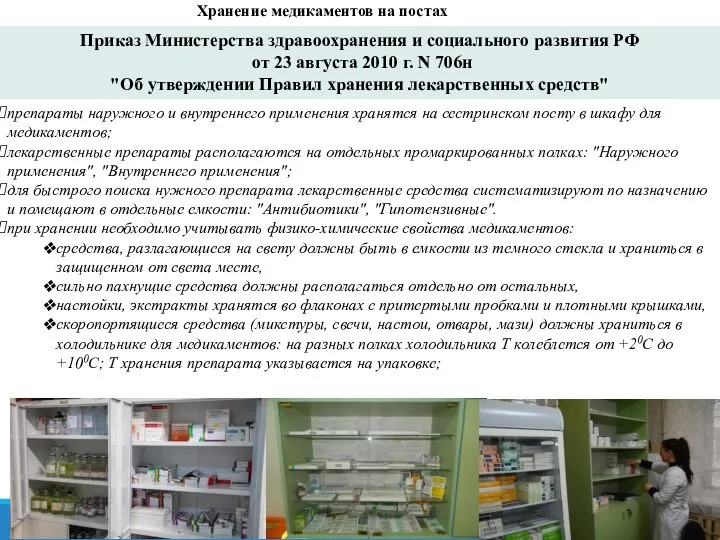 Хранение медикаментов на постах

Приказ Министерства здравоохранения и социального развития РФ от 23 августа 2010 г. N 706н "Об утверждении Правил хранения лекарственных средств"

препараты наружного и внутреннего применения хранятся на сестринском посту в шкафу для медикаментов;

лекарственные препараты располагаются на отдельных промаркированных полках: "Наружного применения", "Внутреннего применения";

для быстрого поиска нужного препарата лекарственные средства систематизируют по назначению и помещают в отдельные емкости: "Антибиотики", "Гипотензивные".

при хранении необходимо учитывать физико-химические свойства медикаментов:

❖средства, разлагающиеся на свету должны быть в емкости из темного стекла и храниться в защищенном от света месте,

❖сильно пахнущие средства должны располагаться отдельно от остальных,

❖настойки, экстракты хранятся во флаконах с притертыми пробками и плотными крышками,

❖скоропортящиеся средства (микстуры, свечи, настои, отвары, мази) должны храниться в холодильнике для медикаментов: на разных полках холодильника Т колеблется от $+2^0C$ до $+10^0C$; Т хранения препарата указывается на упаковке;